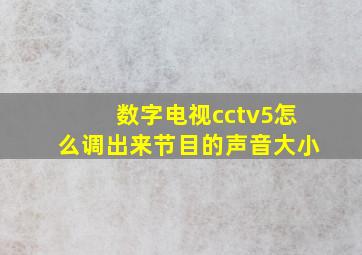 数字电视cctv5怎么调出来节目的声音大小